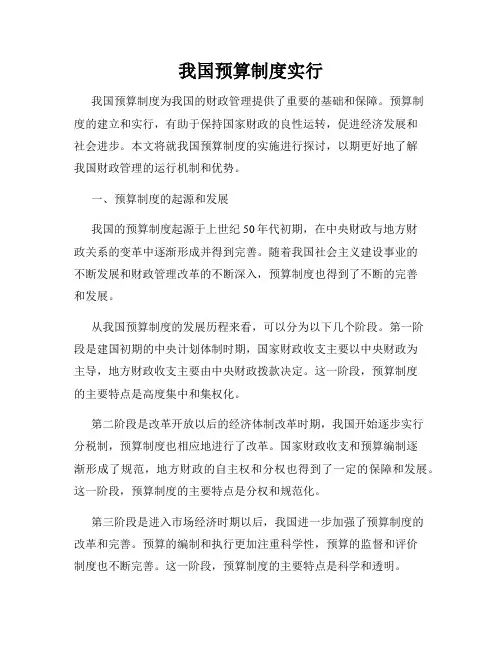 我国预算制度实行

我国预算制度为我国的财政管理提供了重要的基础和保障。预算制度的建立和实行，有助于保持国家财政的良性运转，促进经济发展和社会进步。本文将就我国预算制度的实施进行探讨，以期更好地了解我国财政管理的运行机制和优势。

一、预算制度的起源和发展

我国的预算制度起源于上世纪50年代初期，在中央财政与地方财政关系的变革中逐渐形成并得到完善。随着我国社会主义建设事业的不断发展和财政管理改革的不断深入，预算制度也得到了不断的完善和发展。

从我国预算制度的发展历程来看，可以分为以下几个阶段。第一阶段是建国初期的中央计划体制时期，国家财政收支主要以中央财政为主导，地方财政收支主要由中央财政拨款决定。这一阶段，预算制度的主要特点是高度集中和集权化。

第二阶段是改革开放以后的经济体制改革时期，我国开始逐步实行分税制，预算制度也相应地进行了改革。国家财政收支和预算编制逐渐形成了规范，地方财政的自主权和分权也得到了一定的保障和发展。这一阶段，预算制度的主要特点是分权和规范化。

第三阶段是进入市场经济时期以后，我国进一步加强了预算制度的改革和完善。预算的编制和执行更加注重科学性，预算的监督和评价制度也不断完善。这一阶段，预算制度的主要特点是科学和透明。